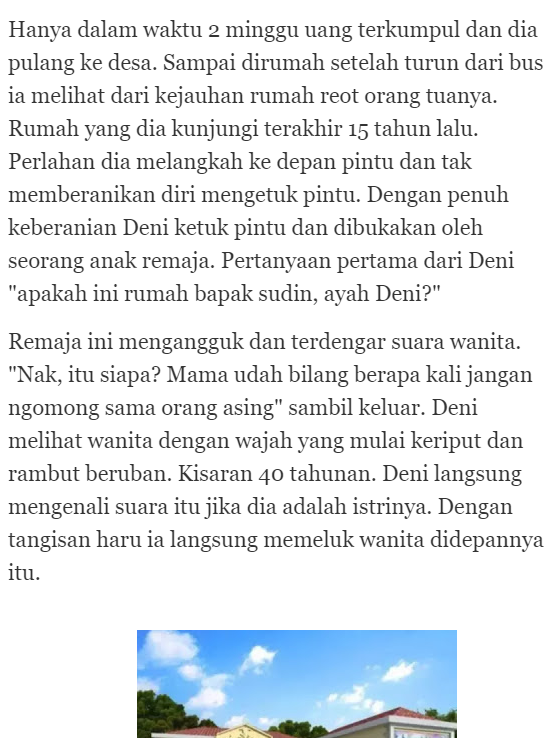 Hanya dalam waktu 2 minggu uang terkumpul dan dia pulang ke desa. Sampai dirumah setelah turun dari bus ia melihat dari kejauhan rumah reot orang tuanya. Rumah yang dia kunjungi terakhir 15 tahun lalu. Perlahan dia melangkah ke depan pintu dan tak memberanikan diri mengetuk pintu. Dengan penuh keberanian Deni ketuk pintu dan dibukakan oleh seorang anak remaja. Pertanyaan pertama dari Deni "apakah ini rumah bapak sudin, ayah Deni?"

Remaja ini mengangguk dan terdengar suara wanita. "Nak, itu siapa? Mama udah bilang berapa kali jangan ngomong sama orang asing" sambil keluar. Deni melihat wanita dengan wajah yang mulai keriput dan rambut beruban. Kisaran 40 tahunan. Deni langsung mengenali suara itu jika dia adalah istrinya. Dengan tangisan haru ia langsung memeluk wanita didepannya itu.